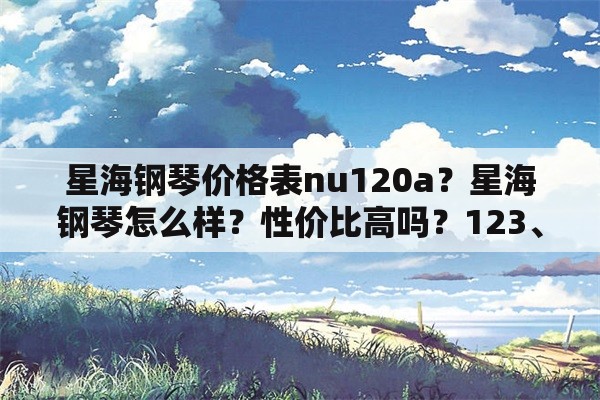 星海钢琴价格表nu120a？星海钢琴怎么样？性价比高吗？123、